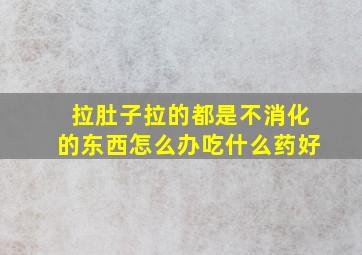 拉肚子拉的都是不消化的东西怎么办吃什么药好